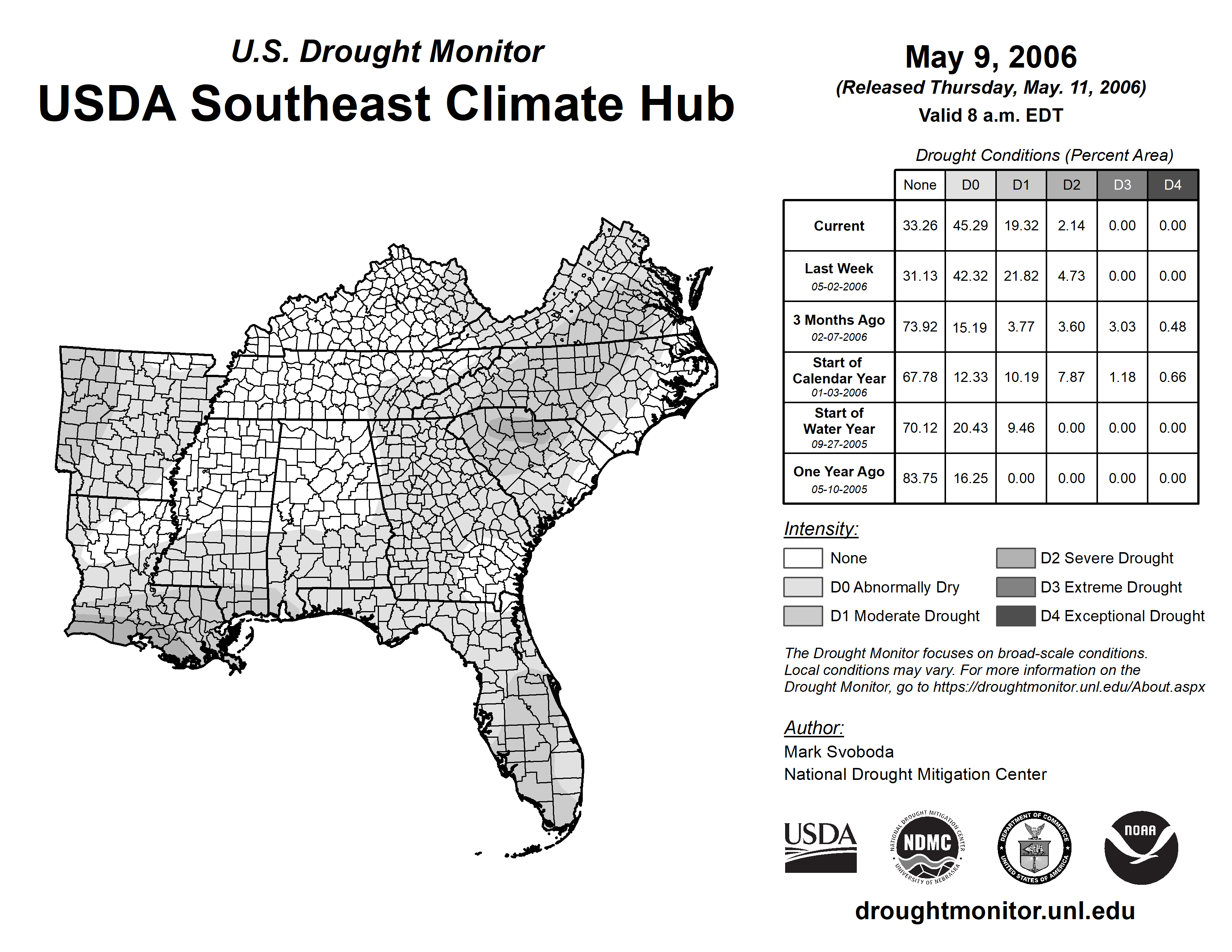 U.S. Drought Monitor
USDA Southeast Climate Hub

May 9, 2006
(Released Thursday, May. 11, 2006)
Valid 8 a.m. EDT

Drought Conditions (Percent Area)

| | None | D0 | D1 | D2 | D3 | D4 |
|---|---|---|---|---|---|---|
| Current | 33.26 | 45.29 | 19.32 | 2.14 | 0.00 | 0.00 |
| Last Week 05-02-2006 | 31.13 | 42.32 | 21.82 | 4.73 | 0.00 | 0.00 |
| 3 Months Ago 02-07-2006 | 73.92 | 15.19 | 3.77 | 3.60 | 3.03 | 0.48 |
| Start of Calendar Year 01-03-2006 | 67.78 | 12.33 | 10.19 | 7.87 | 1.18 | 0.66 |
| Start of Water Year 09-27-2005 | 70.12 | 20.43 | 9.46 | 0.00 | 0.00 | 0.00 |
| One Year Ago 05-10-2005 | 83.75 | 16.25 | 0.00 | 0.00 | 0.00 | 0.00 |

Intensity:
None
D0 Abnormally Dry
D1 Moderate Drought
D2 Severe Drought
D3 Extreme Drought
D4 Exceptional Drought

The Drought Monitor focuses on broad-scale conditions. Local conditions may vary. For more information on the Drought Monitor, go to https://droughtmonitor.unl.edu/About.aspx

Author:
Mark Svoboda
National Drought Mitigation Center

USDA
NATIONAL DROUGHT MITIGATION CENTER NDMC UNIVERSITY OF NEBRASKA
DEPARTMENT OF COMMERCE UNITED STATES OF AMERICA
NOAA

droughtmonitor.unl.edu